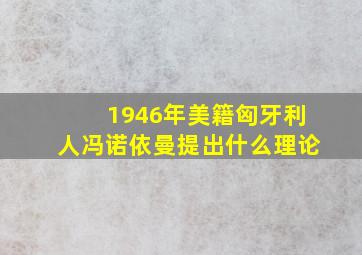 1946年美籍匈牙利人冯诺依曼提出什么理论